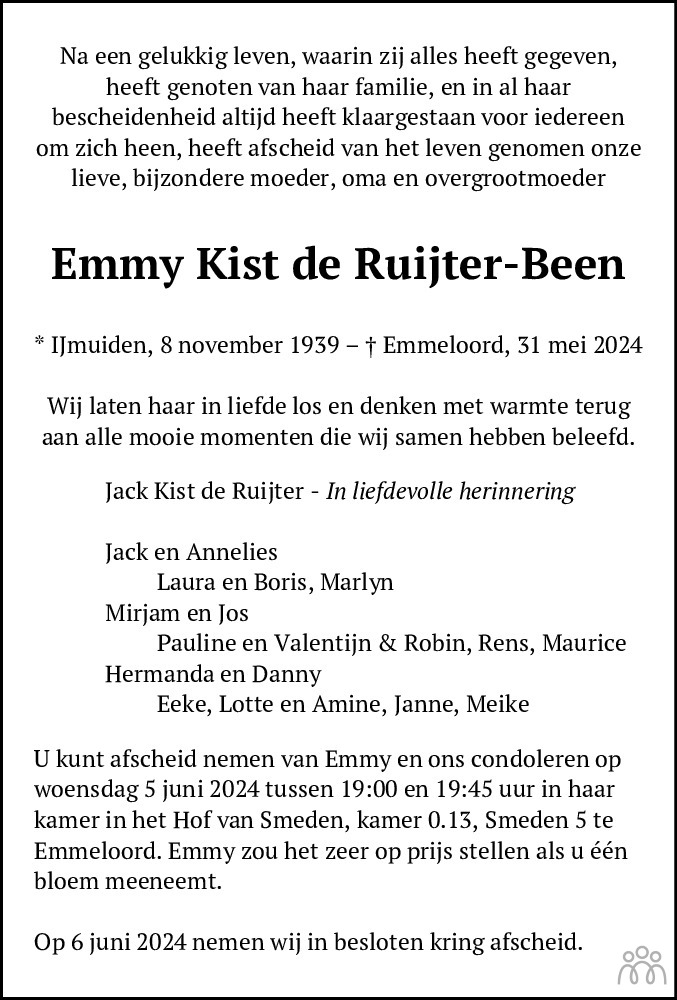 Na een gelukkig leven, waarin zij alles heeft gegeven, heeft genoten van haar familie, en in al haar bescheidenheid altijd heeft klaargestaan voor iedereen om zich heen, heeft afscheid van het leven genomen onze lieve, bijzondere moeder, oma en overgrootmoeder

Emmy Kist de Ruijter-Been

* IJmuiden, 8 november 1939 – † Emmeloord, 31 mei 2024

Wij laten haar in liefde los en denken met warmte terug aan alle mooie momenten die wij samen hebben beleefd.

Jack Kist de Ruijter - In liefdevolle herinnering

Jack en Annelies
Laura en Boris, Marlyn
Mirjam en Jos
Pauline en Valentijn & Robin, Rens, Maurice
Hermanda en Danny
Eeke, Lotte en Amine, Janne, Meike

U kunt afscheid nemen van Emmy en ons condoleren op woensdag 5 juni 2024 tussen 19:00 en 19:45 uur in haar kamer in het Hof van Smeden, kamer 0.13, Smeden 5 te Emmeloord. Emmy zou het zeer op prijs stellen als u één bloem meeneemt.

Op 6 juni 2024 nemen wij in besloten kring afscheid.